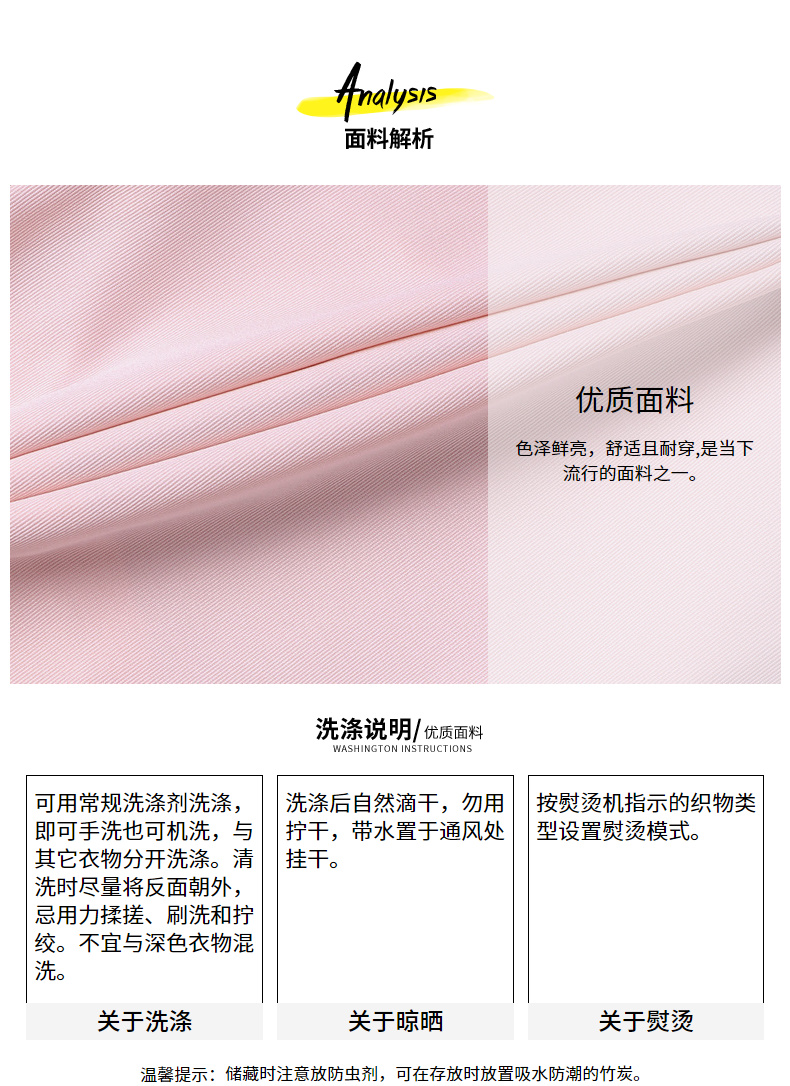 Analysis
面料解析

优质面料

色泽鲜亮，舒适且耐穿,是当下流行的面料之一。

洗涤说明/优质面料
WASHINGTON INSTRUCTIONS

可用常规洗涤剂洗涤，即可手洗也可机洗，与其它衣物分开洗涤。清洗时尽量将反面朝外，忌用力揉搓、刷洗和拧绞。不宜与深色衣物混洗。

关于洗涤

洗涤后自然滴干，勿用拧干，带水置于通风处挂干。

关于晾晒

按熨烫机指示的织物类型设置熨烫模式。

关于熨烫

温馨提示：储藏时注意放防虫剂，可在存放时放置吸水防潮的竹炭。